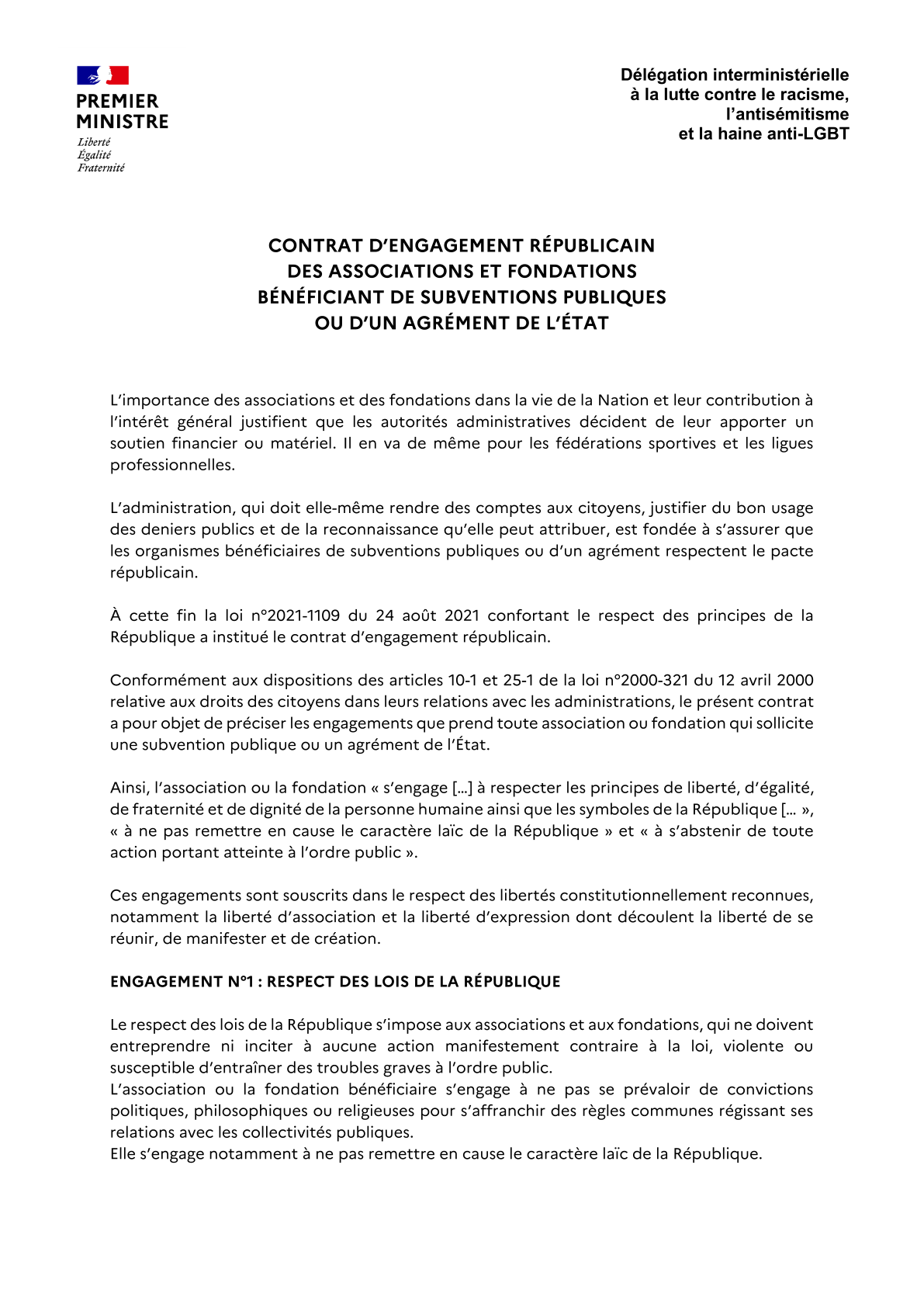 PREMIER MINISTRE
Liberté
Égalité
Fraternité

Délégation interministérielle à la lutte contre le racisme, l'antisémitisme et la haine anti-LGBT

CONTRAT D'ENGAGEMENT RÉPUBLICAIN
DES ASSOCIATIONS ET FONDATIONS
BÉNÉFICIANT DE SUBVENTIONS PUBLIQUES
OU D'UN AGRÉMENT DE L'ÉTAT

L'importance des associations et des fondations dans la vie de la Nation et leur contribution à l'intérêt général justifient que les autorités administratives décident de leur apporter un soutien financier ou matériel. Il en va de même pour les fédérations sportives et les ligues professionnelles.

L'administration, qui doit elle-même rendre des comptes aux citoyens, justifier du bon usage des deniers publics et de la reconnaissance qu'elle peut attribuer, est fondée à s'assurer que les organismes bénéficiaires de subventions publiques ou d'un agrément respectent le pacte républicain.

À cette fin la loi n°2021-1109 du 24 août 2021 confortant le respect des principes de la République a institué le contrat d'engagement républicain.

Conformément aux dispositions des articles 10-1 et 25-1 de la loi n°2000-321 du 12 avril 2000 relative aux droits des citoyens dans leurs relations avec les administrations, le présent contrat a pour objet de préciser les engagements que prend toute association ou fondation qui sollicite une subvention publique ou un agrément de l'État.

Ainsi, l'association ou la fondation « s'engage [...] à respecter les principes de liberté, d'égalité, de fraternité et de dignité de la personne humaine ainsi que les symboles de la République [... », « à ne pas remettre en cause le caractère laïc de la République » et « à s'abstenir de toute action portant atteinte à l'ordre public ».

Ces engagements sont souscrits dans le respect des libertés constitutionnellement reconnues, notamment la liberté d'association et la liberté d'expression dont découlent la liberté de se réunir, de manifester et de création.

ENGAGEMENT N°1 : RESPECT DES LOIS DE LA RÉPUBLIQUE

Le respect des lois de la République s'impose aux associations et aux fondations, qui ne doivent entreprendre ni inciter à aucune action manifestement contraire à la loi, violente ou susceptible d'entraîner des troubles graves à l'ordre public.
L'association ou la fondation bénéficiaire s'engage à ne pas se prévaloir de convictions politiques, philosophiques ou religieuses pour s'affranchir des règles communes régissant ses relations avec les collectivités publiques.
Elle s'engage notamment à ne pas remettre en cause le caractère laïc de la République.